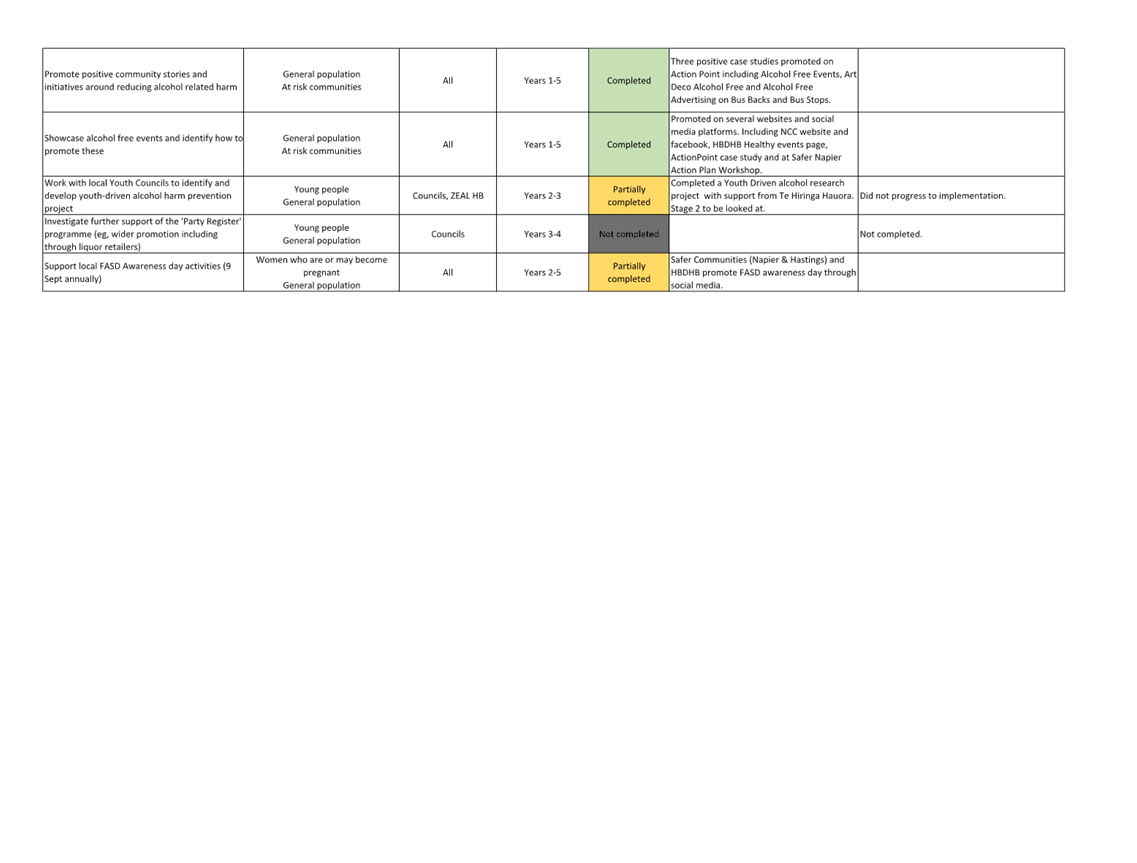 | | | | | | | |
|---|---|---|---|---|---|---|
| Promote positive community stories and initiatives around reducing alcohol related harm | General population At risk communities | All | Years 1-5 | Completed | Three positive case studies promoted on Action Point including Alcohol Free Events, Art Deco Alcohol Free and Alcohol Free Advertising on Bus Backs and Bus Stops. | |
| Showcase alcohol free events and identify how to promote these | General population At risk communities | All | Years 1-5 | Completed | Promoted on several websites and social media platforms. Including NCC website and facebook, HBDHB Healthy events page, ActionPoint case study and at Safer Napier Action Plan Workshop. | |
| Work with local Youth Councils to identify and develop youth-driven alcohol harm prevention project | Young people General population | Councils, ZEAL HB | Years 2-3 | Partially completed | Completed a Youth Driven alcohol research project with support from Te Hiringa Hauora. Stage 2 to be looked at. | Did not progress to implementation. |
| Investigate further support of the 'Party Register' programme (eg, wider promotion including through liquor retailers) | Young people General population | Councils | Years 3-4 | Not completed | | Not completed. |
| Support local FASD Awareness day activities (9 Sept annually) | Women who are or may become pregnant General population | All | Years 2-5 | Partially completed | Safer Communities (Napier & Hastings) and HBDHB promote FASD awareness day through social media. | |